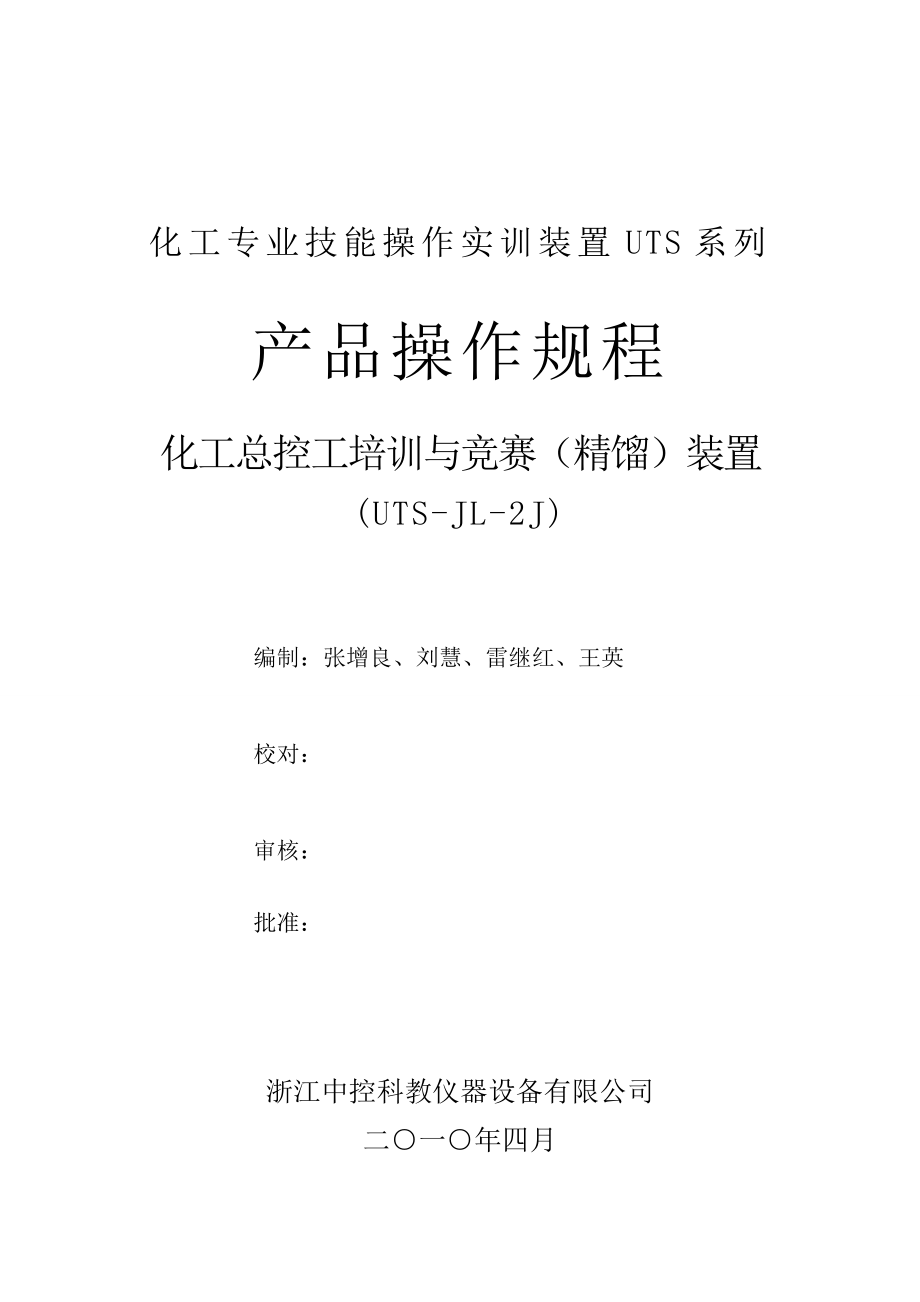 化工专业技能操作实训装置 UTS 系列

产品操作规程

化工总控工培训与竞赛（精馏）装置
（UTS-JL-2J）

编制：张增良、刘慧、雷继红、王英

校对：

审核：

批准：

浙江中控科教仪器设备有限公司
二〇一〇年四月